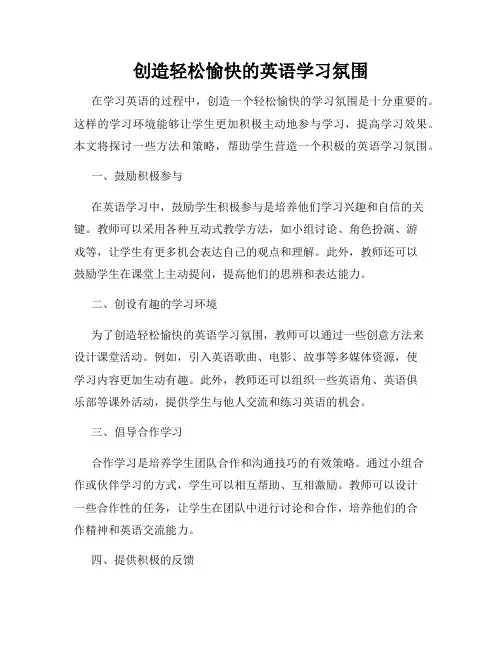 创造轻松愉快的英语学习氛围

在学习英语的过程中，创造一个轻松愉快的学习氛围是十分重要的。这样的学习环境能够让学生更加积极主动地参与学习，提高学习效果。本文将探讨一些方法和策略，帮助学生营造一个积极的英语学习氛围。

一、鼓励积极参与

在英语学习中，鼓励学生积极参与是培养他们学习兴趣和自信的关键。教师可以采用各种互动式教学方法，如小组讨论、角色扮演、游戏等，让学生有更多机会表达自己的观点和理解。此外，教师还可以鼓励学生在课堂上主动提问，提高他们的思辨和表达能力。

二、创设有趣的学习环境

为了创造轻松愉快的英语学习氛围，教师可以通过一些创意方法来设计课堂活动。例如，引入英语歌曲、电影、故事等多媒体资源，使学习内容更加生动有趣。此外，教师还可以组织一些英语角、英语俱乐部等课外活动，提供学生与他人交流和练习英语的机会。

三、倡导合作学习

合作学习是培养学生团队合作和沟通技巧的有效策略。通过小组合作或伙伴学习的方式，学生可以相互帮助、互相激励。教师可以设计一些合作性的任务，让学生在团队中进行讨论和合作，培养他们的合作精神和英语交流能力。

四、提供积极的反馈